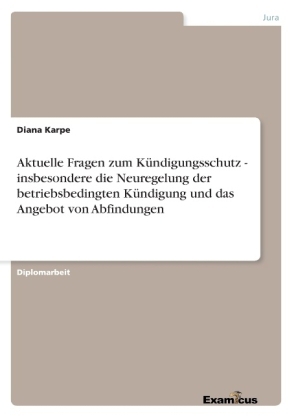 Jura

Diana Karpe

Aktuelle Fragen zum Kündigungsschutz - insbesondere die Neuregelung der betriebsbedingten Kündigung und das Angebot von Abfindungen

Diplomarbeit

Examicus